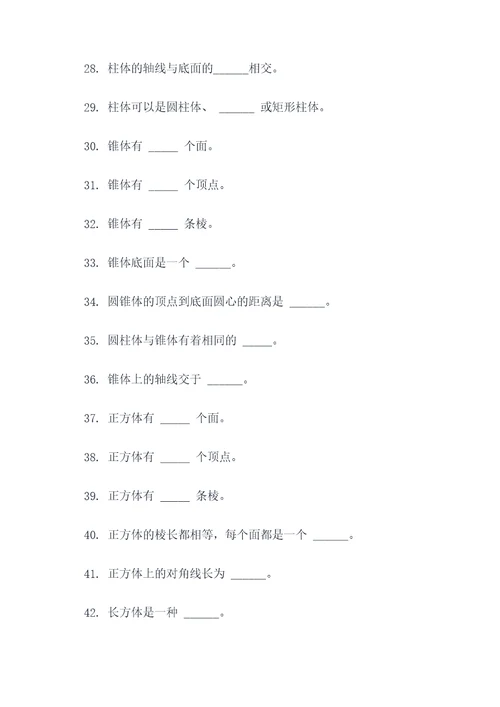 28. 柱体的轴线与底面的______相交。

29. 柱体可以是圆柱体、 ______ 或矩形柱体。

30. 锥体有 _____ 个面。

31. 锥体有 _____ 个顶点。

32. 锥体有 _____ 条棱。

33. 锥体底面是一个 ______。

34. 圆锥体的顶点到底面圆心的距离是 ______。

35. 圆柱体与锥体有着相同的 _____。

36. 锥体上的轴线交于 ______。

37. 正方体有 _____ 个面。

38. 正方体有 _____ 个顶点。

39. 正方体有 _____ 条棱。

40. 正方体的棱长都相等，每个面都是一个 ______。

41. 正方体上的对角线长为 ______。

42. 长方体是一种 ______。